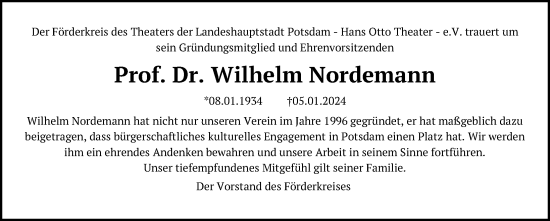 Der Förderkreis des Theaters der Landeshauptstadt Potsdam - Hans Otto Theater - e.V. trauert um sein Gründungsmitglied und Ehrenvorsitzenden

Prof. Dr. Wilhelm Nordemann

*08.01.1934 †05.01.2024

Wilhelm Nordemann hat nicht nur unseren Verein im Jahre 1996 gegründet, er hat maßgeblich dazu beigetragen, dass bürgerschaftliches kulturelles Engagement in Potsdam einen Platz hat. Wir werden ihm ein ehrendes Andenken bewahren und unsere Arbeit in seinem Sinne fortführen.
Unser tiefempfundenes Mitgefühl gilt seiner Familie.

Der Vorstand des Förderkreises